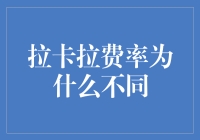 拉卡拉费率为什么不同